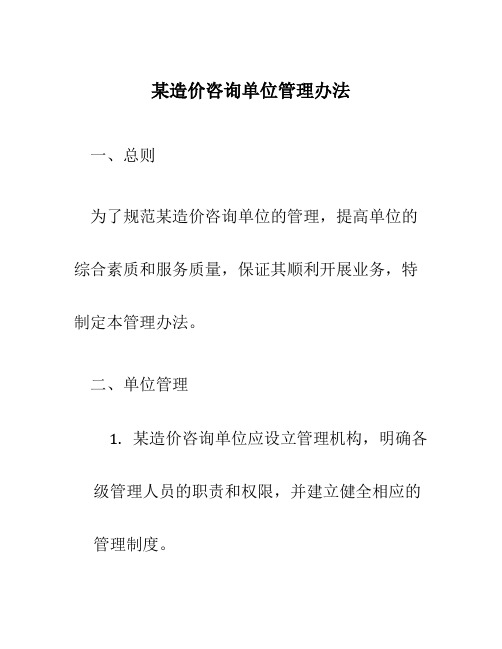 某造价咨询单位管理办法

一、总则

为了规范某造价咨询单位的管理，提高单位的综合素质和服务质量，保证其顺利开展业务，特制定本管理办法。

二、单位管理

1. 某造价咨询单位应设立管理机构，明确各级管理人员的职责和权限，并建立健全相应的管理制度。